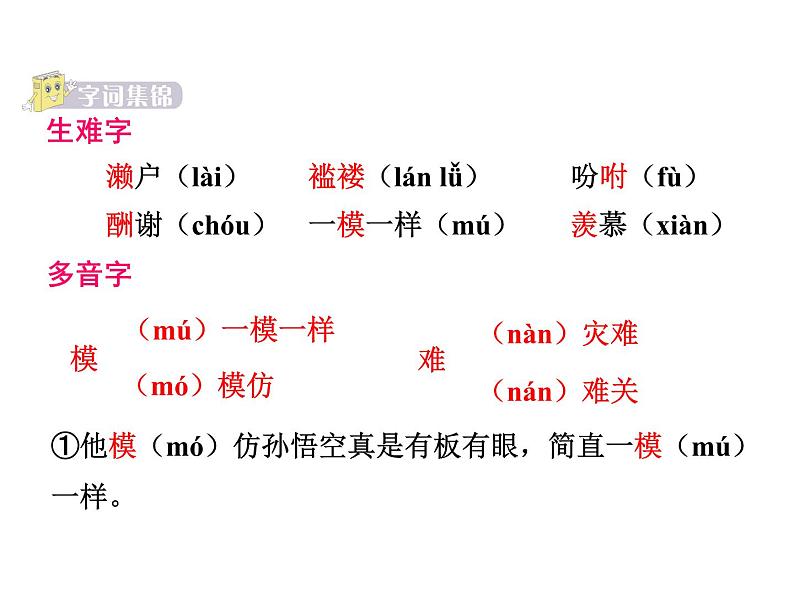 字词集锦

生难字

濑户（lài）　褴褛（lán lǚ）　吩咐（fù）

酬谢（chóu）　一模一样（mú）　羡慕（xiàn）

多音字

模　（mú）一模一样
　　（mó）模仿

难　（nàn）灾难
　　（nán）难关

①他模（mó）仿孙悟空真是有板有眼，简直一模（mú）一样。